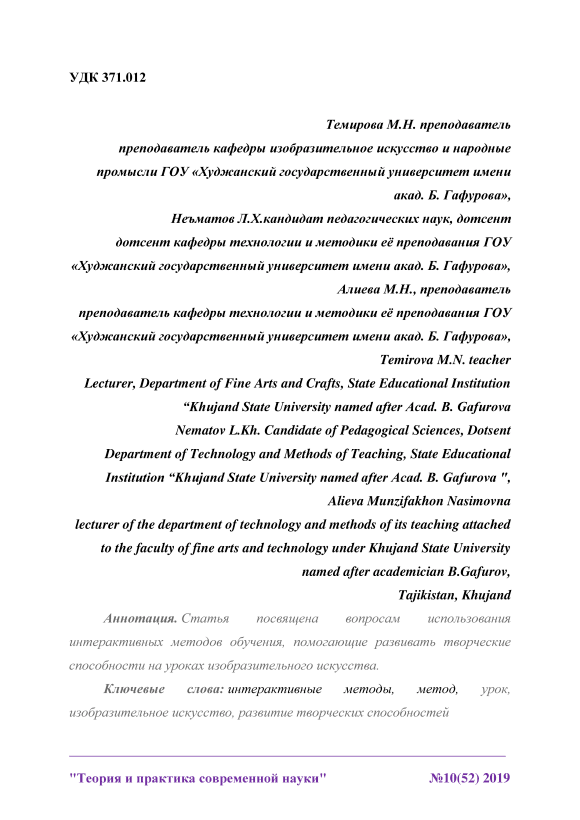 УДК 371.012

Темирова М.Н. преподаватель
преподаватель кафедры изобразительное искусство и народные промысли ГОУ «Худжанский государственный университет имени акад. Б. Гафурова»,
Неъматов Л.Х.кандидат педагогических наук, дотсент
дотсент кафедры технологии и методики её преподавания ГОУ «Худжанский государственный университет имени акад. Б. Гафурова»,
Алиева М.Н., преподаватель
преподаватель кафедры технологии и методики её преподавания ГОУ «Худжанский государственный университет имени акад. Б. Гафурова»,
Temirova M.N. teacher
Lecturer, Department of Fine Arts and Crafts, State Educational Institution “Khujand State University named after Acad. B. Gafurova
Nematov L.Kh. Candidate of Pedagogical Sciences, Dotsent
Department of Technology and Methods of Teaching, State Educational Institution “Khujand State University named after Acad. B. Gafurova ",
Alieva Munzifakhon Nasimovna
lecturer of the department of technology and methods of its teaching attached to the faculty of fine arts and technology under Khujand State University named after academician B.Gafurov,
Tajikistan, Khujand

Аннотация. Статья посвящена вопросам использования интерактивных методов обучения, помогающие развивать творческие способности на уроках изобразительного искусства.

Ключевые слова: интерактивные методы, метод, урок, изобразительное искусство, развитие творческих способностей

"Теория и практика современной науки" №10(52) 2019